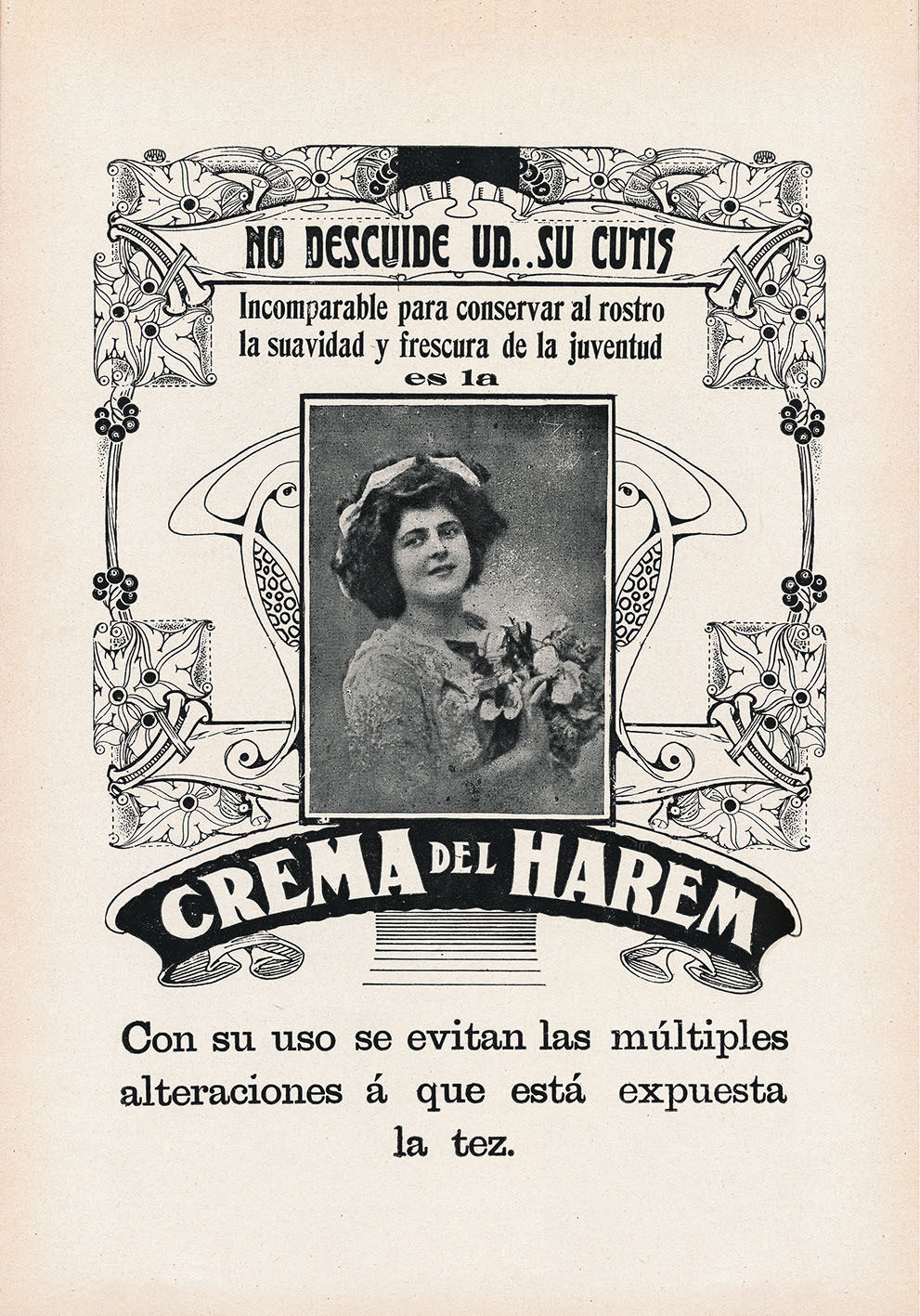 NO DESCUIDE UD..SU CUTIS

Incomparable para conservar al rostro la suavidad y frescura de la juventud es la

CREMA DEL HAREM

Con su uso se evitan las múltiples alteraciones á que está expuesta la tez.